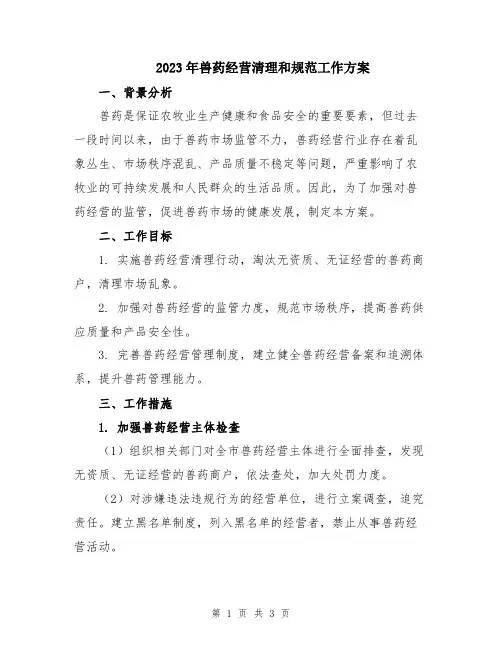 2023年兽药经营清理和规范工作方案

一、背景分析

兽药是保证农牧业生产健康和食品安全的重要要素，但过去一段时间以来，由于兽药市场监管不力，兽药经营行业存在着乱象丛生、市场秩序混乱、产品质量不稳定等问题，严重影响了农牧业的可持续发展和人民群众的生活品质。因此，为了加强对兽药经营的监管，促进兽药市场的健康发展，制定本方案。

二、工作目标

1. 实施兽药经营清理行动，淘汰无资质、无证经营的兽药商户，清理市场乱象。

2. 加强对兽药经营的监管力度，规范市场秩序，提高兽药供应质量和产品安全性。

3. 完善兽药经营管理制度，建立健全兽药经营备案和追溯体系，提升兽药管理能力。

三、工作措施

1. 加强兽药经营主体检查

（1）组织相关部门对全市兽药经营主体进行全面排查，发现无资质、无证经营的兽药商户，依法查处，加大处罚力度。

（2）对涉嫌违法违规行为的经营单位，进行立案调查，追究责任。建立黑名单制度，列入黑名单的经营者，禁止从事兽药经营活动。

第 1 页 共 3 页